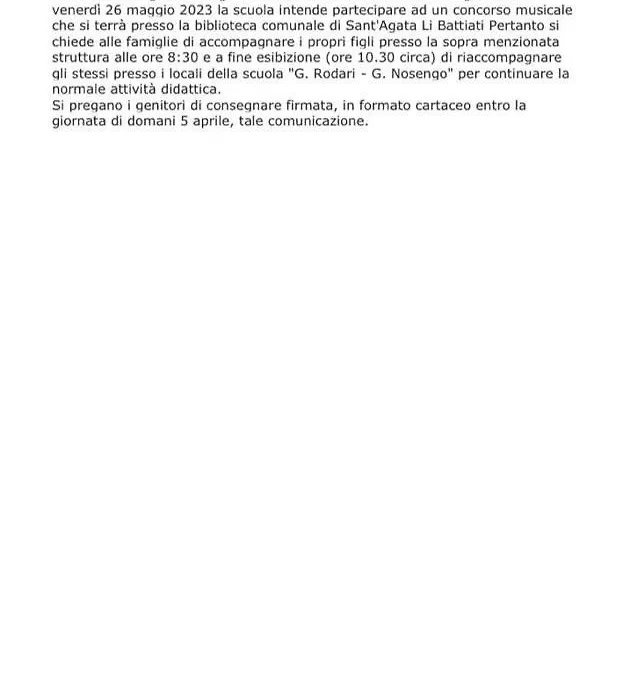 venerdì 26 maggio 2023 la scuola intende partecipare ad un concorso musicale che si terrà presso la biblioteca comunale di Sant'Agata Li Battiati Pertanto si chiede alle famiglie di accompagnare i propri figli presso la sopra menzionata struttura alle ore 8:30 e a fine esibizione (ore 10.30 circa) di riaccompagnare gli stessi presso i locali della scuola "G. Rodari - G. Nosengo" per continuare la normale attività didattica.
Si pregano i genitori di consegnare firmata, in formato cartaceo entro la giornata di domani 5 aprile, tale comunicazione.